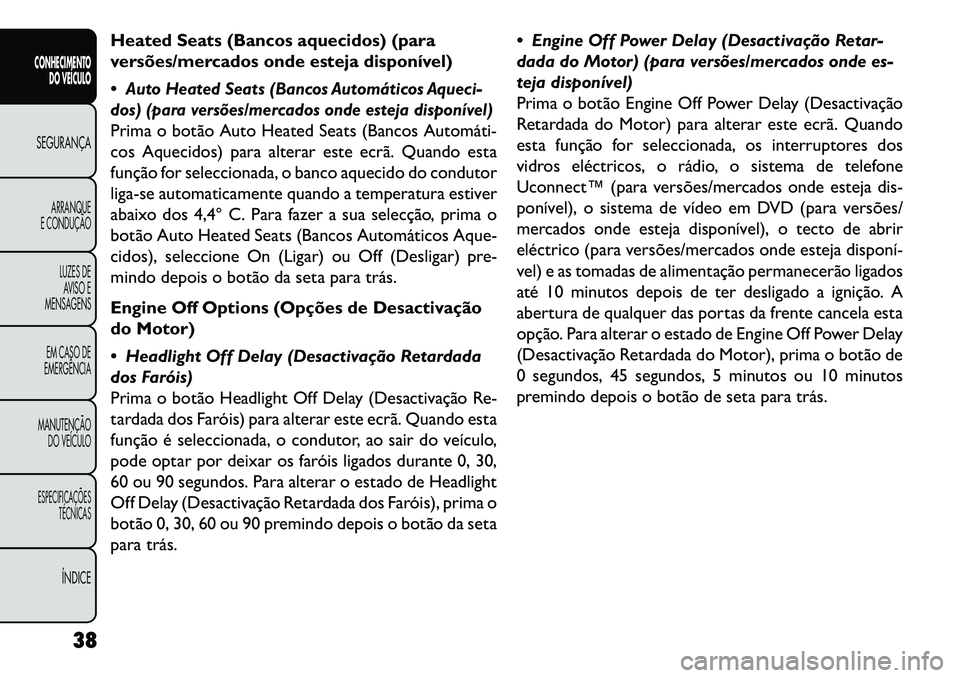 CONHECIMENTO DO VEÍCULO

SEGURANÇA

ARRANQUE E CONDUÇÃO

LUZES DE AVISO E MENSAGENS

EM CASO DE EMERGÊNCIA

MANUTENÇÃO DO VEÍCULO

ESPECIFICAÇÕES TÉCNICAS

ÍNDICE

38

Heated Seats (Bancos aquecidos) (para versões/mercados onde esteja disponível)

• Auto Heated Seats (Bancos Automáticos Aquecidos) (para versões/mercados onde esteja disponível)
Prima o botão Auto Heated Seats (Bancos Automáticos Aquecidos) para alterar este ecrã. Quando esta função for seleccionada, o banco aquecido do condutor liga-se automaticamente quando a temperatura estiver abaixo dos 4,4° C. Para fazer a sua selecção, prima o botão Auto Heated Seats (Bancos Automáticos Aquecidos), seleccione On (Ligar) ou Off (Desligar) premindo depois o botão da seta para trás.

Engine Off Options (Opções de Desactivação do Motor)

• Headlight Off Delay (Desactivação Retardada dos Faróis)
Prima o botão Headlight Off Delay (Desactivação Retardada dos Faróis) para alterar este ecrã. Quando esta função é seleccionada, o condutor, ao sair do veículo, pode optar por deixar os faróis ligados durante 0, 30, 60 ou 90 segundos. Para alterar o estado de Headlight Off Delay (Desactivação Retardada dos Faróis), prima o botão 0, 30, 60 ou 90 premindo depois o botão da seta para trás.

• Engine Off Power Delay (Desactivação Retardada do Motor) (para versões/mercados onde esteja disponível)
Prima o botão Engine Off Power Delay (Desactivação Retardada do Motor) para alterar este ecrã. Quando esta função for seleccionada, os interruptores dos vidros eléctricos, o rádio, o sistema de telefone Uconnect™ (para versões/mercados onde esteja disponível), o sistema de vídeo em DVD (para versões/mercados onde esteja disponível), o tecto de abrir eléctrico (para versões/mercados onde esteja disponível) e as tomadas de alimentação permanecerão ligados até 10 minutos depois de ter desligado a ignição. A abertura de qualquer das portas da frente cancela esta opção. Para alterar o estado de Engine Off Power Delay (Desactivação Retardada do Motor), prima o botão de 0 segundos, 45 segundos, 5 minutos ou 10 minutos premindo depois o botão de seta para trás.

carmanualsonline.info